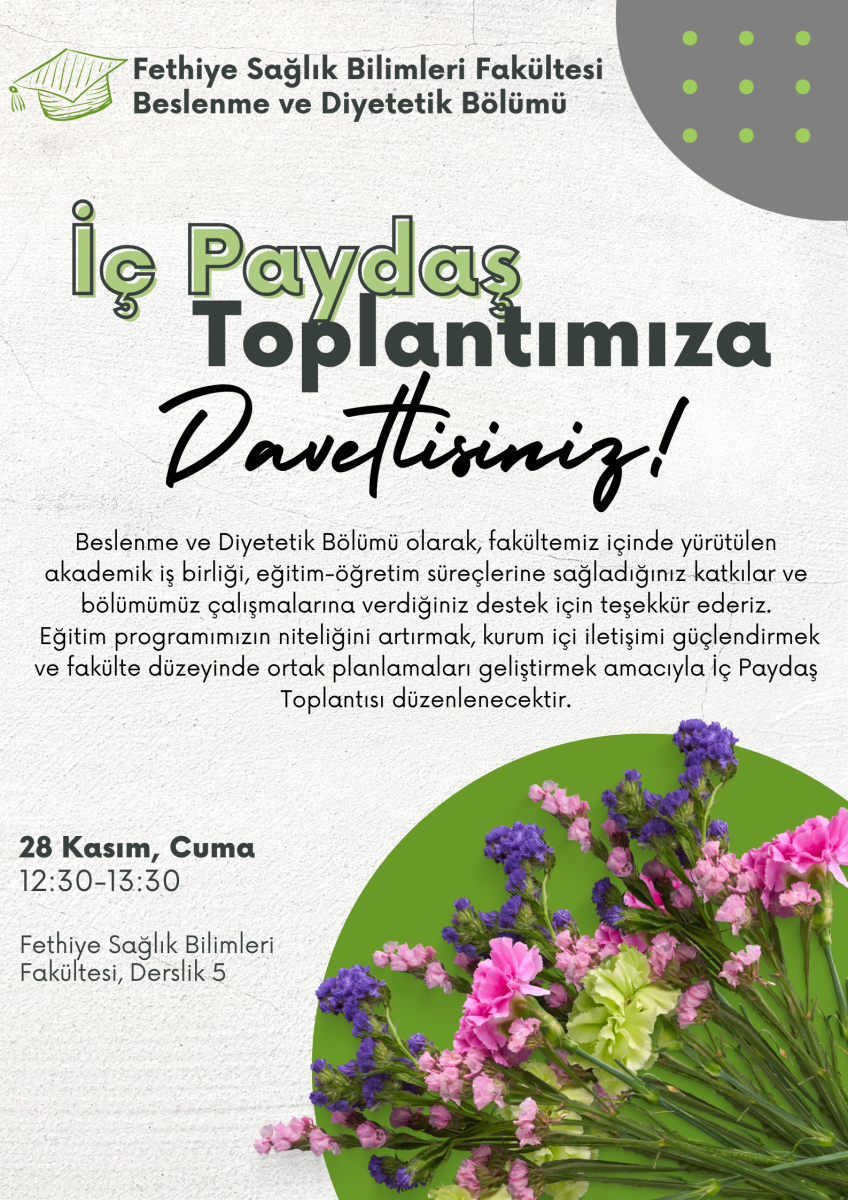 Fethiye Sağlık Bilimleri Fakültesi
Beslenme ve Diyetetik Bölümü

İç Paydaş
Toplantımıza
Davetlisiniz!

Beslenme ve Diyetetik Bölümü olarak, fakültemiz içinde yürütülen akademik iş birliği, eğitim-öğretim süreçlerine sağladığınız katkılar ve bölümümüz çalışmalarına verdiğiniz destek için teşekkür ederiz. Eğitim programımızın niteliğini artırmak, kurum içi iletişimi güçlendirmek ve fakülte düzeyinde ortak planlamaları geliştirmek amacıyla İç Paydaş Toplantısı düzenlenecektir.

28 Kasım, Cuma
12:30-13:30

Fethiye Sağlık Bilimleri
Fakültesi, Derslik 5